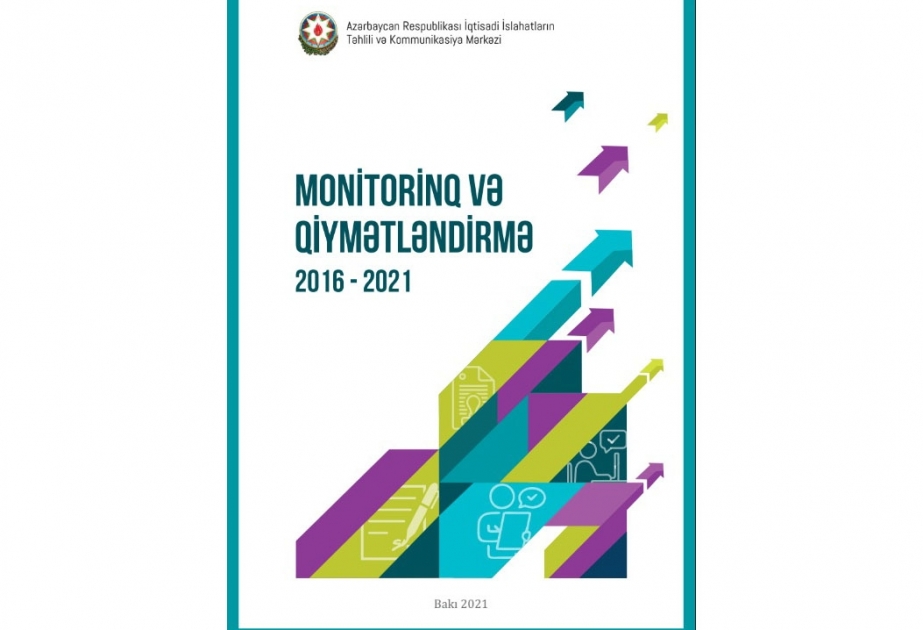 Azərbaycan Respublikası İqtisadi İslahatların
Təhlili və Kommunikasiya Mərkəzi

MONİTORİNQ VƏ
QİYMƏTLƏNDİRMƏ
2016 - 2021

Bakı 2021